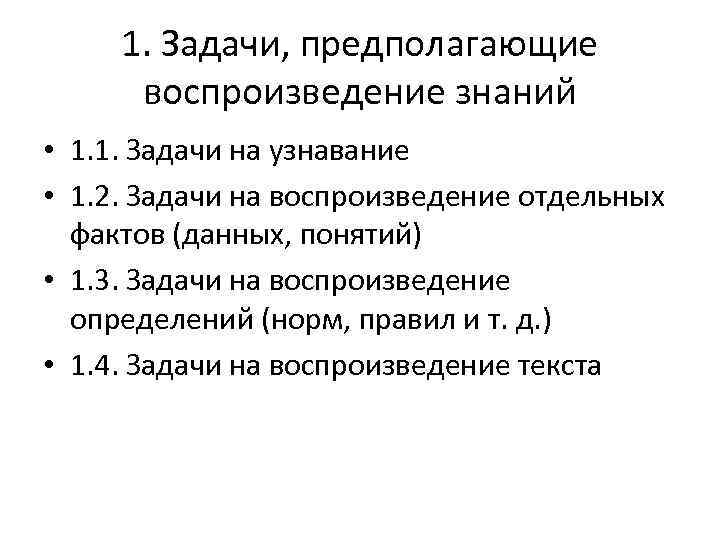 1. Задачи, предполагающие воспроизведение знаний

• 1.1. Задачи на узнавание
• 1.2. Задачи на воспроизведение отдельных фактов (данных, понятий)
• 1.3. Задачи на воспроизведение определений (норм, правил и т. д.)
• 1.4. Задачи на воспроизведение текста